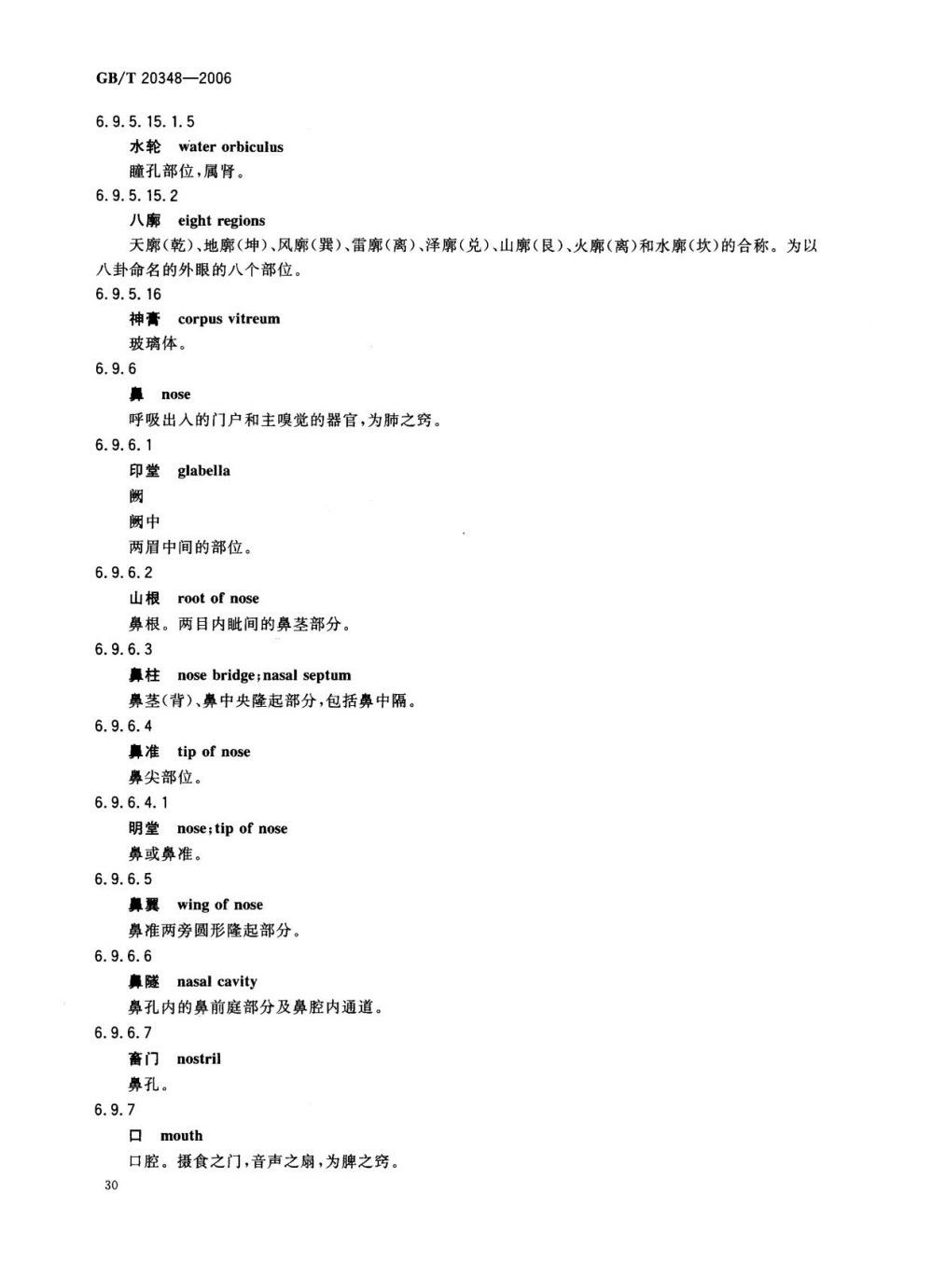 GB/T 20348—2006

6.9.5.15.1.5

水轮 water orbiculus

瞳孔部位，属肾。

6.9.5.15.2

八廓 eight regions

天廓（乾）、地廓（坤）、风廓（巽）、雷廓（离）、泽廓（兑）、山廓（艮）、火廓（离）和水廓（坎）的合称。为以八卦命名的外眼的八个部位。

6.9.5.16

神膏 corpus vitreum

玻璃体。

6.9.6

鼻 nose

呼吸出入的门户和主嗅觉的器官，为肺之窍。

6.9.6.1

印堂 glabella

阙

阙中

两眉中间的部位。

6.9.6.2

山根 root of nose

鼻根。两目内眦间的鼻茎部分。

6.9.6.3

鼻柱 nose bridge; nasal septum

鼻茎（背）、鼻中央隆起部分，包括鼻中隔。

6.9.6.4

鼻准 tip of nose

鼻尖部位。

6.9.6.4.1

明堂 nose; tip of nose

鼻或鼻准。

6.9.6.5

鼻翼 wing of nose

鼻准两旁圆形隆起部分。

6.9.6.6

鼻隧 nasal cavity

鼻孔内的鼻前庭部分及鼻腔内通道。

6.9.6.7

畜门 nostril

鼻孔。

6.9.7

口 mouth

口腔。摄食之门，音声之扇，为脾之窍。

30